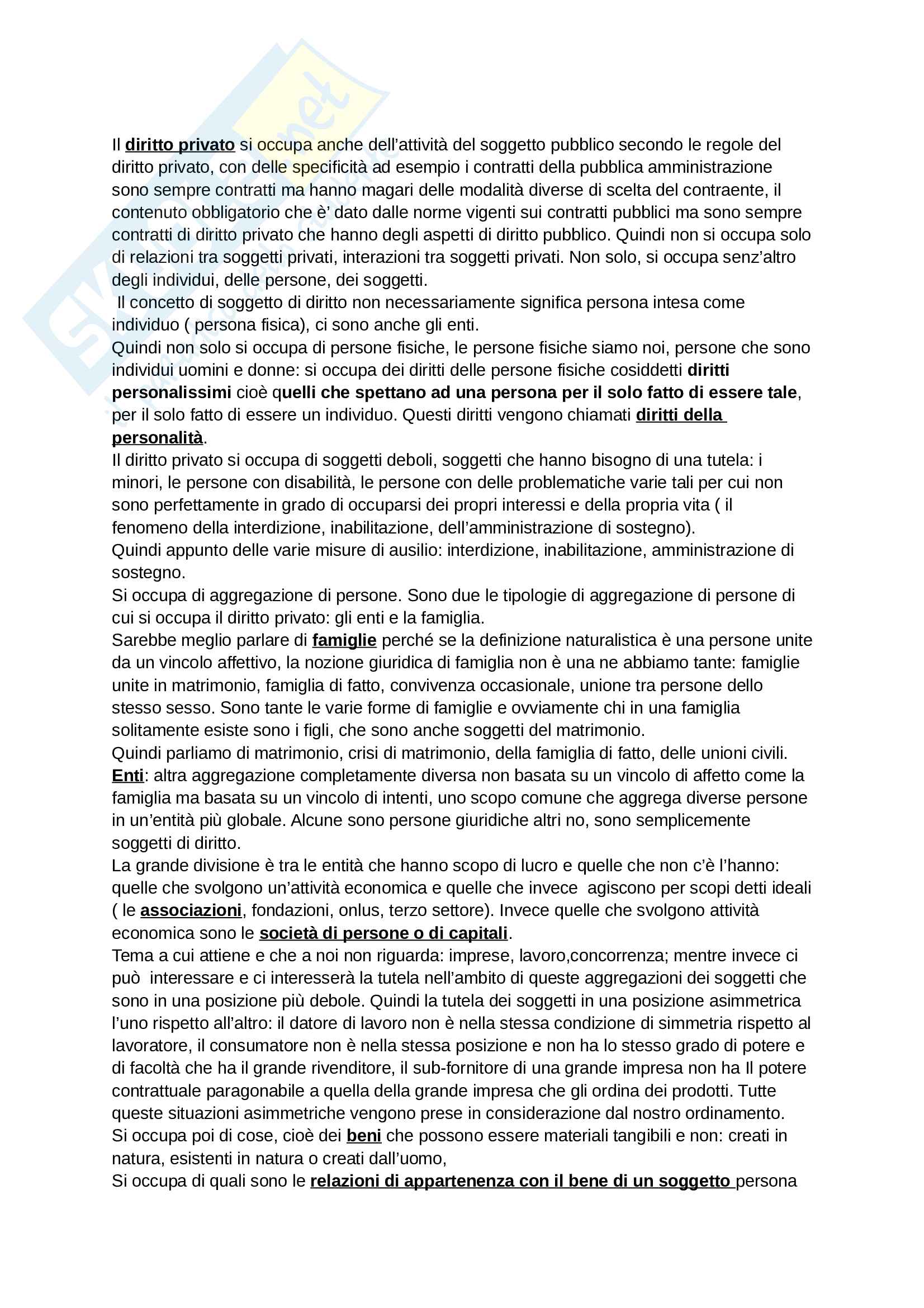 Il diritto privato si occupa anche dell'attività del soggetto pubblico secondo le regole del diritto privato, con delle specificità ad esempio i contratti della pubblica amministrazione sono sempre contratti ma hanno magari delle modalità diverse di scelta del contraente, il contenuto obbligatorio che è' dato dalle norme vigenti sui contratti pubblici ma sono sempre contratti di diritto privato che hanno degli aspetti di diritto pubblico. Quindi non si occupa solo di relazioni tra soggetti privati, interazioni tra soggetti privati. Non solo, si occupa senz'altro degli individui, delle persone, dei soggetti.
Il concetto di soggetto di diritto non necessariamente significa persona intesa come individuo ( persona fisica), ci sono anche gli enti.
Quindi non solo si occupa di persone fisiche, le persone fisiche siamo noi, persone che sono individui uomini e donne: si occupa dei diritti delle persone fisiche cosiddetti diritti personalissimi cioè quelli che spettano ad una persona per il solo fatto di essere tale, per il solo fatto di essere un individuo. Questi diritti vengono chiamati diritti della personalità.
Il diritto privato si occupa di soggetti deboli, soggetti che hanno bisogno di una tutela: i minori, le persone con disabilità, le persone con delle problematiche varie tali per cui non sono perfettamente in grado di occuparsi dei propri interessi e della propria vita ( il fenomeno della interdizione, inabilitazione, dell'amministrazione di sostegno).
Quindi appunto delle varie misure di ausilio: interdizione, inabilitazione, amministrazione di sostegno.
Si occupa di aggregazione di persone. Sono due le tipologie di aggregazione di persone di cui si occupa il diritto privato: gli enti e la famiglia.
Sarebbe meglio parlare di famiglie perché se la definizione naturalistica è una persone unite da un vincolo affettivo, la nozione giuridica di famiglia non è una ne abbiamo tante: famiglie unite in matrimonio, famiglia di fatto, convivenza occasionale, unione tra persone dello stesso sesso. Sono tante le varie forme di famiglie e ovviamente chi in una famiglia solitamente esiste sono i figli, che sono anche soggetti del matrimonio.
Quindi parliamo di matrimonio, crisi di matrimonio, della famiglia di fatto, delle unioni civili.
Enti: altra aggregazione completamente diversa non basata su un vincolo di affetto come la famiglia ma basata su un vincolo di intenti, uno scopo comune che aggrega diverse persone in un'entità più globale. Alcune sono persone giuridiche altri no, sono semplicemente soggetti di diritto.
La grande divisione è tra le entità che hanno scopo di lucro e quelle che non c'è l'hanno: quelle che svolgono un'attività economica e quelle che invece agiscono per scopi detti ideali ( le associazioni, fondazioni, onlus, terzo settore). Invece quelle che svolgono attività economica sono le società di persone o di capitali.
Tema a cui attiene e che a noi non riguarda: imprese, lavoro,concorrenza; mentre invece ci può interessare e ci interesserà la tutela nell'ambito di queste aggregazioni dei soggetti che sono in una posizione più debole. Quindi la tutela dei soggetti in una posizione asimmetrica l'uno rispetto all'altro: il datore di lavoro non è nella stessa condizione di simmetria rispetto al lavoratore, il consumatore non è nella stessa posizione e non ha lo stesso grado di potere e di facoltà che ha il grande rivenditore, il sub-fornitore di una grande impresa non ha Il potere contrattuale paragonabile a quella della grande impresa che gli ordina dei prodotti. Tutte queste situazioni asimmetriche vengono prese in considerazione dal nostro ordinamento.
Si occupa poi di cose, cioè dei beni che possono essere materiali tangibili e non: creati in natura, esistenti in natura o creati dall'uomo,
Si occupa di quali sono le relazioni di appartenenza con il bene di un soggetto persona